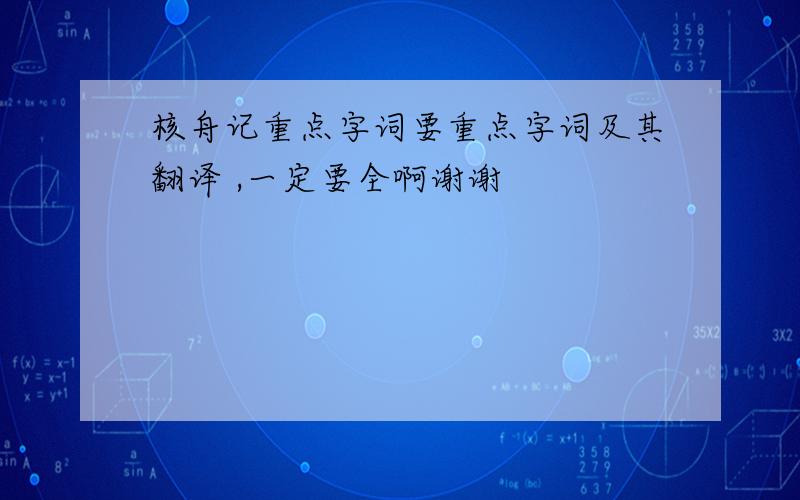 核舟记重点字词要重点字词及其翻译 ,一定要全啊谢谢